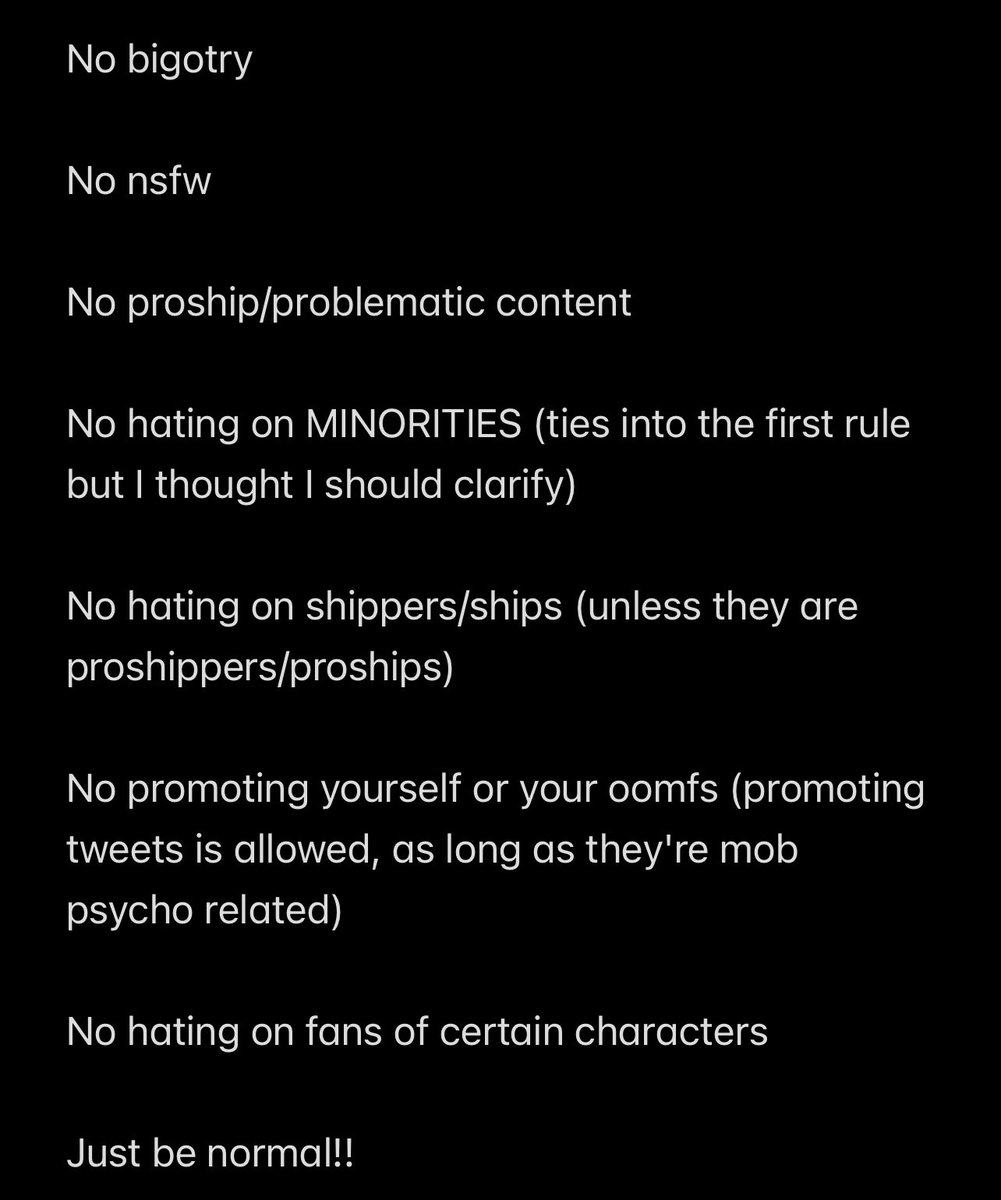 No bigotry

No nsfw

No proship/problematic content

No hating on MINORITIES (ties into the first rule but I thought I should clarify)

No hating on shippers/ships (unless they are proshippers/proships)

No promoting yourself or your oomfs (promoting tweets is allowed, as long as they're mob psycho related)

No hating on fans of certain characters

Just be normal!!